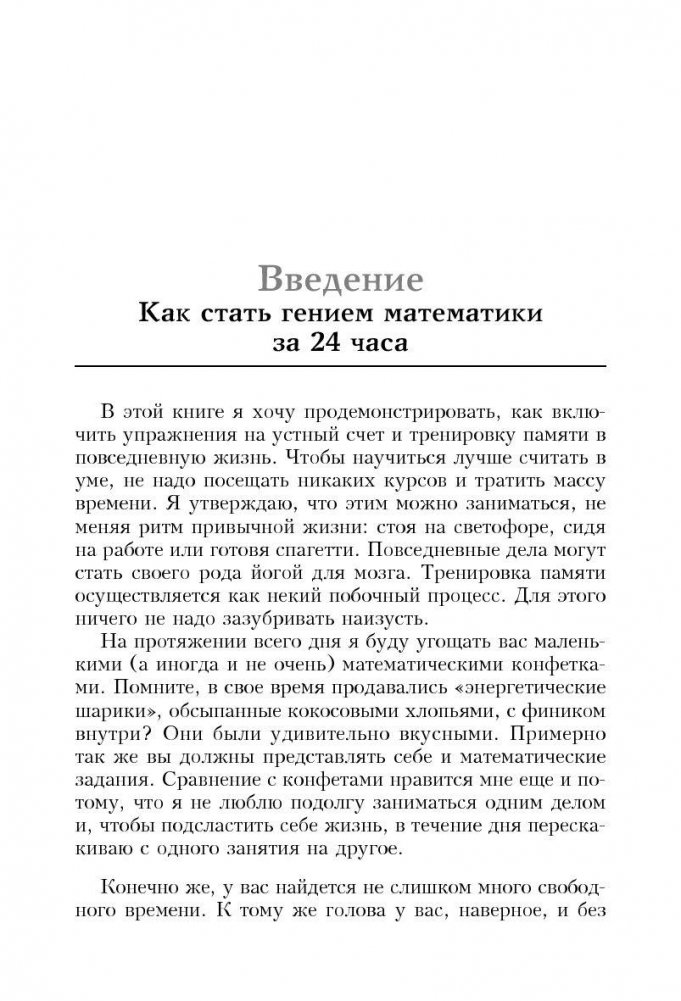 Введение
Как стать гением математики за 24 часа

В этой книге я хочу продемонстрировать, как включить упражнения на устный счет и тренировку памяти в повседневную жизнь. Чтобы научиться лучше считать в уме, не надо посещать никаких курсов и тратить массу времени. Я утверждаю, что этим можно заниматься, не меняя ритм привычной жизни: стоя на светофоре, сидя на работе или готовя спагетти. Повседневные дела могут стать своего рода йогой для мозга. Тренировка памяти осуществляется как некий побочный процесс. Для этого ничего не надо зазубривать наизусть.

На протяжении всего дня я буду угощать вас маленькими (а иногда и не очень) математическими конфетками. Помните, в свое время продавались «энергетические шарики», обсыпанные кокосовыми хлопьями, с фиником внутри? Они были удивительно вкусными. Примерно так же вы должны представлять себе и математические задания. Сравнение с конфетами нравится мне еще и потому, что я не люблю подолгу заниматься одним делом и, чтобы подсластить себе жизнь, в течение дня перескакиваю с одного занятия на другое.

Конечно же, у вас найдется не слишком много свободного времени. К тому же голова у вас, наверное, и без